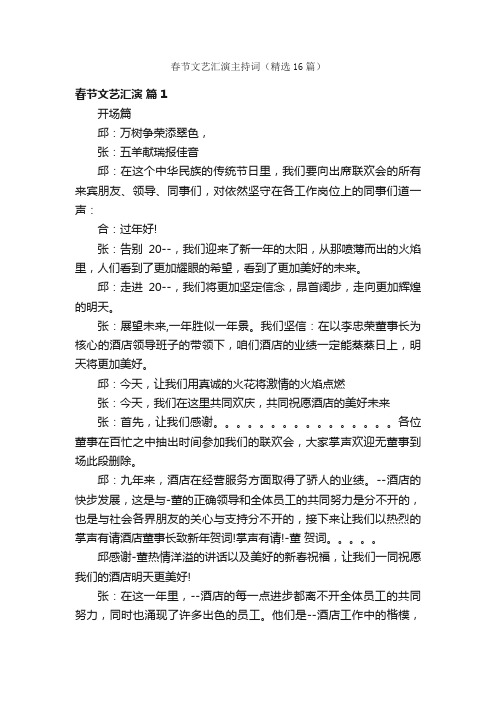 春节文艺汇演主持词（精选16篇）

春节文艺汇演 篇1

开场篇

邱：万树争荣添翠色，

张：五羊献瑞报佳音

邱：在这个中华民族的传统节日里，我们要向出席联欢会的所有来宾朋友、领导、同事们，对依然坚守在各工作岗位上的同事们道一声：

合：过年好!

张：告别 20--，我们迎来了新一年的太阳，从那喷薄而出的火焰里，人们看到了更加耀眼的希望，看到了更加美好的未来。

邱：走进 20--，我们将更加坚定信念，昂首阔步，走向更加辉煌的明天。

张：展望未来,一年胜似一年景。我们坚信：在以李忠荣董事长为核心的酒店领导班子的带领下，咱们酒店的业绩一定能蒸蒸日上，明天将更加美好。

邱：今天，让我们用真诚的火花将激情的火焰点燃

张：今天，我们在这里共同欢庆，共同祝愿酒店的美好未来

张：首先，让我们感谢。。。。。。。。。。。。。。。。各位董事在百忙之中抽出时间参加我们的联欢会，大家掌声欢迎无董事到场此段删除。

邱：九年来，酒店在经营服务方面取得了骄人的业绩。--酒店的快步发展，这是与-董的正确领导和全体员工的共同努力是分不开的，也是与社会各界朋友的关心与支持分不开的，接下来让我们以热烈的掌声有请酒店董事长致新年贺词!掌声有请!-董 贺词。。。。。

邱感谢-董热情洋溢的讲话以及美好的新春祝福，让我们一同祝愿我们的酒店明天更美好!

张：在这一年里，--酒店的每一点进步都离不开全体员工的共同努力，同时也涌现了许多出色的员工。他们是--酒店工作中的楷模，